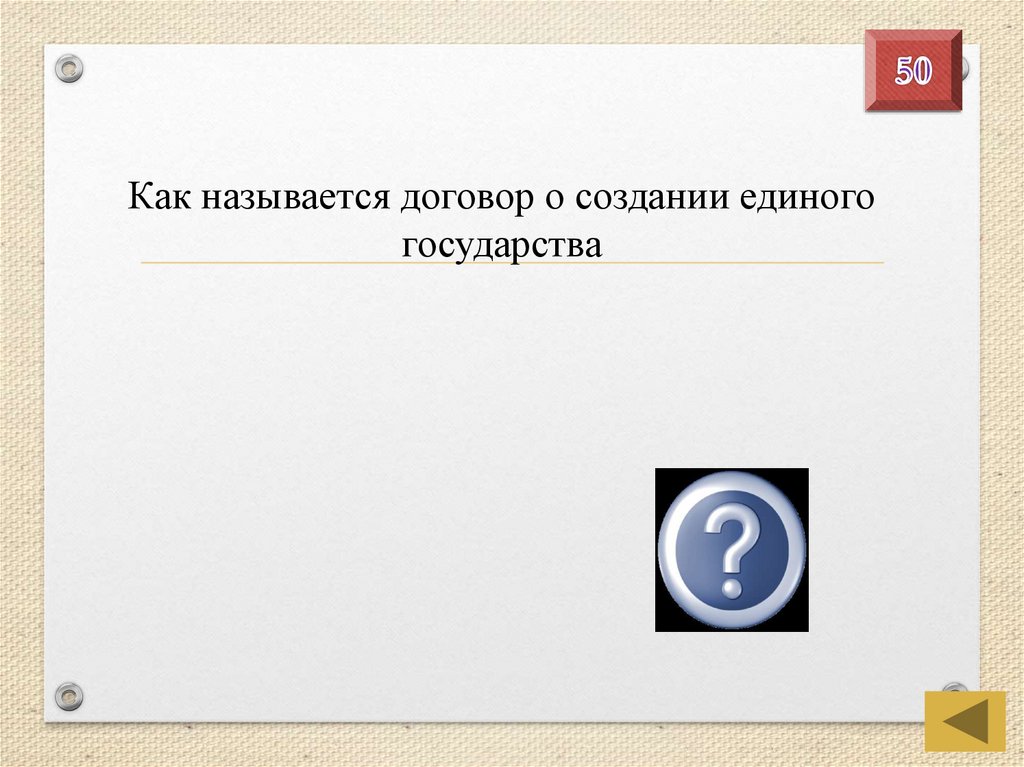 50

Как называется договор о создании единого государства

?